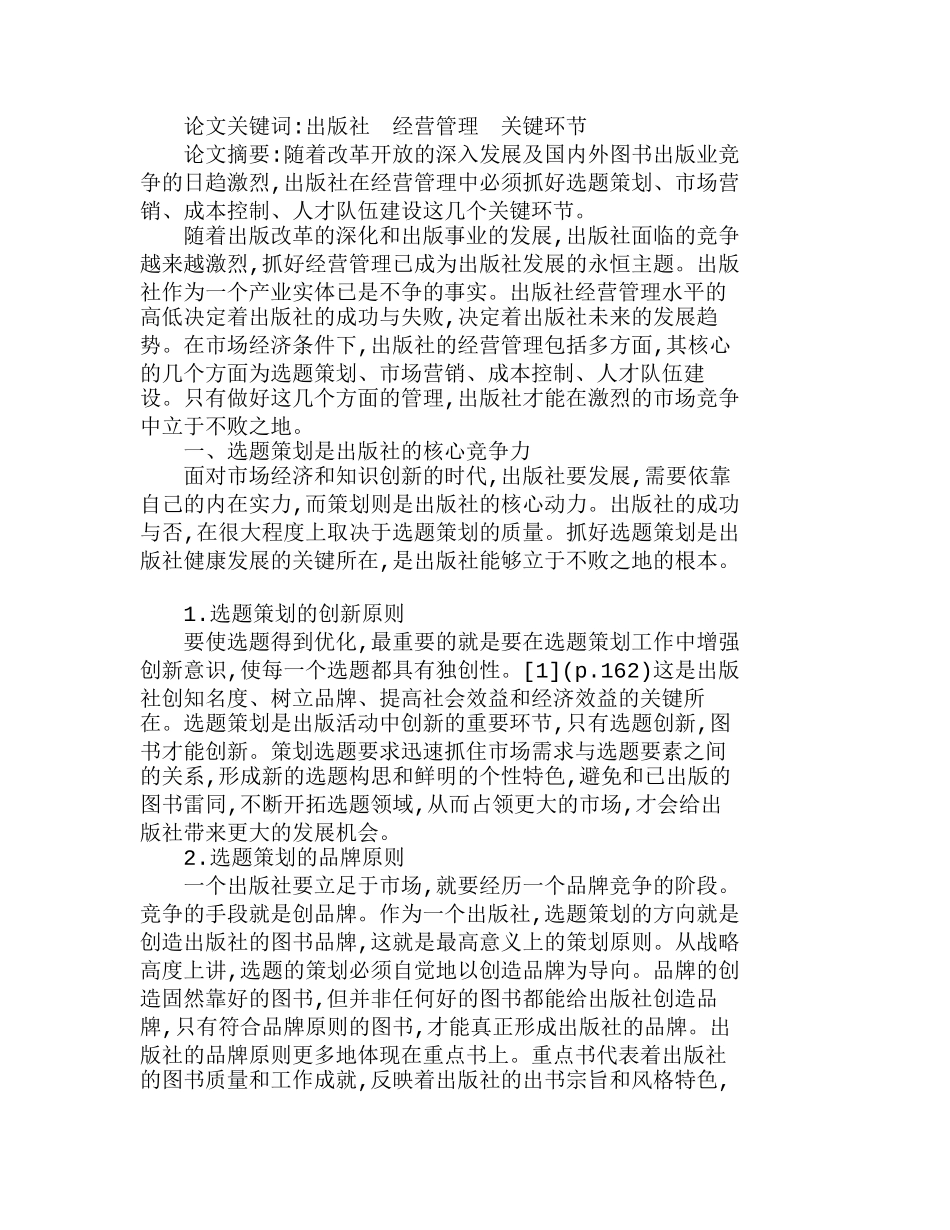 论文关键词:出版社　经营管理　关键环节

论文摘要:随着改革开放的深入发展及国内外图书出版业竞争的日趋激烈,出版社在经营管理中必须抓好选题策划、市场营销、成本控制、人才队伍建设这几个关键环节。

随着出版改革的深化和出版事业的发展,出版社面临的竞争越来越激烈,抓好经营管理已成为出版社发展的永恒主题。出版社作为一个产业实体已是不争的事实。出版社经营管理水平的高低决定着出版社的成功与失败,决定着出版社未来的发展趋势。在市场经济条件下,出版社的经营管理包括多方面,其核心的几个方面为选题策划、市场营销、成本控制、人才队伍建设。只有做好这几个方面的管理,出版社才能在激烈的市场竞争中立于不败之地。

一、选题策划是出版社的核心竞争力

面对市场经济和知识创新的时代,出版社要发展,需要依靠自己的内在实力,而策划则是出版社的核心动力。出版社的成功与否,在很大程度上取决于选题策划的质量。抓好选题策划是出版社健康发展的关键所在,是出版社能够立于不败之地的根本。

1.选题策划的创新原则

要使选题得到优化,最重要的就是要在选题策划工作中增强创新意识,使每一个选题都具有独创性。[1](p.162)这是出版社创知名度、树立品牌、提高社会效益和经济效益的关键所在。选题策划是出版活动中创新的重要环节,只有选题创新,图书才能创新。策划选题要求迅速抓住市场需求与选题要素之间的关系,形成新的选题构思和鲜明的个性特色,避免和已出版的图书雷同,不断开拓选题领域,从而占领更大的市场,才会给出版社带来更大的发展机会。

2.选题策划的品牌原则

一个出版社要立足于市场,就要经历一个品牌竞争的阶段。竞争的手段就是创品牌。作为一个出版社,选题策划的方向就是创造出版社的图书品牌,这就是最高意义上的策划原则。从战略高度上讲,选题的策划必须自觉地以创造品牌为导向。品牌的创造固然靠好的图书,但并非任何好的图书都能给出版社创造品牌,只有符合品牌原则的图书,才能真正形成出版社的品牌。出版社的品牌原则更多地体现在重点书上。重点书代表着出版社的图书质量和工作成就,反映着出版社的出书宗旨和风格特色,